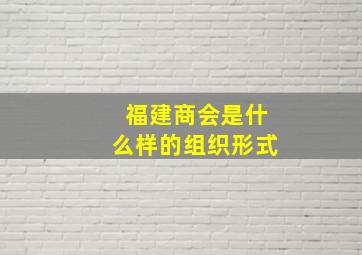 福建商会是什么样的组织形式